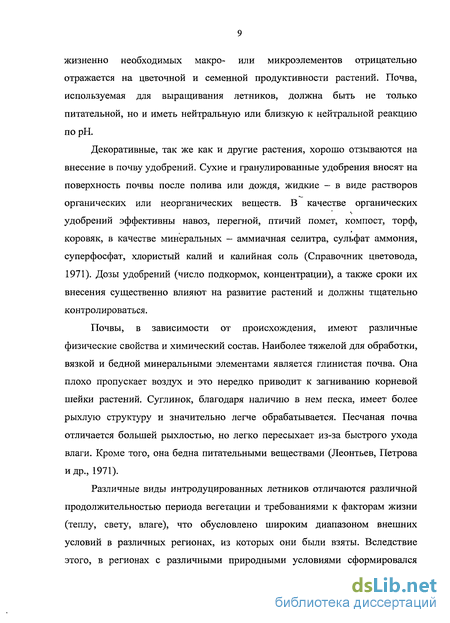 9

жизненно необходимых макро- или микроэлементов отрицательно отражается на цветочной и семенной продуктивности растений. Почва, используемая для выращивания летников, должна быть не только питательной, но и иметь нейтральную или близкую к нейтральной реакцию по pH.

Декоративные, так же как и другие растения, хорошо отзываются на внесение в почву удобрений. Сухие и гранулированные удобрения вносят на поверхность почвы после полива или дождя, жидкие – в виде растворов органических или неорганических веществ. В качестве органических удобрений эффективны навоз, перегной, птичий помет, компост, торф, коровяк, в качестве минеральных – аммиачная селитра, сульфат аммония, суперфосфат, хлористый калий и калийная соль (Справочник цветовода, 1971). Дозы удобрений (число подкормок, концентрации), а также сроки их внесения существенно влияют на развитие растений и должны тщательно контролироваться.

Почвы, в зависимости от происхождения, имеют различные физические свойства и химический состав. Наиболее тяжелой для обработки, вязкой и бедной минеральными элементами является глинистая почва. Она плохо пропускает воздух и это нередко приводит к загниванию корневой шейки растений. Суглинок, благодаря наличию в нем песка, имеет более рыхлую структуру и значительно легче обрабатывается. Песчаная почва отличается большей рыхлостью, но легко пересыхает из-за быстрого ухода влаги. Кроме того, она бедна питательными веществами (Леонтьев, Петрова и др., 1971).

Различные виды интродуцированных летников отличаются различной продолжительностью периода вегетации и требованиями к факторам жизни (теплу, свету, влаге), что обусловлено широким диапазоном внешних условий в различных регионах, из которых они были взяты. Вследствие этого, в регионах с различными природными условиями сформировался

dsLib.net
библиотека диссертаций